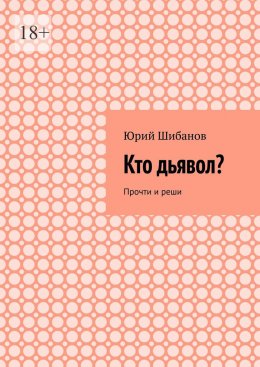 18+

Юрий Шибанов

Кто дьявол?

Прочти и реши